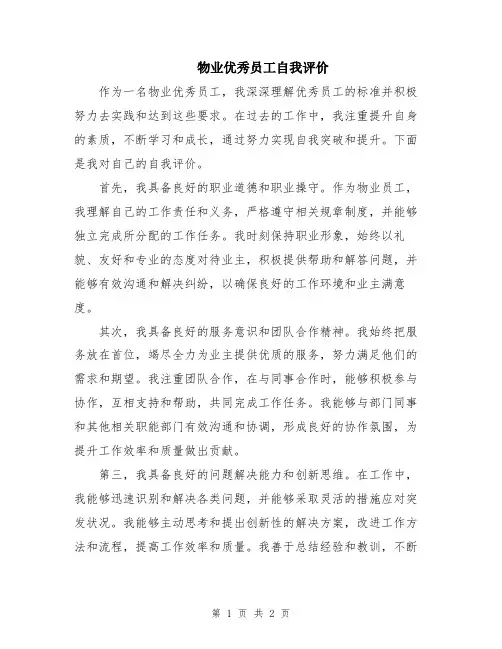 物业优秀员工自我评价

作为一名物业优秀员工，我深深理解优秀员工的标准并积极努力去实践和达到这些要求。在过去的工作中，我注重提升自身的素质，不断学习和成长，通过努力实现自我突破和提升。下面是我对自己的自我评价。

首先，我具备良好的职业道德和职业操守。作为物业员工，我理解自己的工作责任和义务，严格遵守相关规章制度，并能够独立完成所分配的工作任务。我时刻保持职业形象，始终以礼貌、友好和专业的态度对待业主，积极提供帮助和解答问题，并能够有效沟通和解决纠纷，以确保良好的工作环境和业主满意度。

其次，我具备良好的服务意识和团队合作精神。我始终把服务放在首位，竭尽全力为业主提供优质的服务，努力满足他们的需求和期望。我注重团队合作，在与同事合作时，能够积极参与协作，互相支持和帮助，共同完成工作任务。我能够与部门同事和其他相关职能部门有效沟通和协调，形成良好的协作氛围，为提升工作效率和质量做出贡献。

第三，我具备良好的问题解决能力和创新思维。在工作中，我能够迅速识别和解决各类问题，并能够采取灵活的措施应对突发状况。我能够主动思考和提出创新性的解决方案，改进工作方法和流程，提高工作效率和质量。我善于总结经验和教训，不断

第 1 页 共 2 页